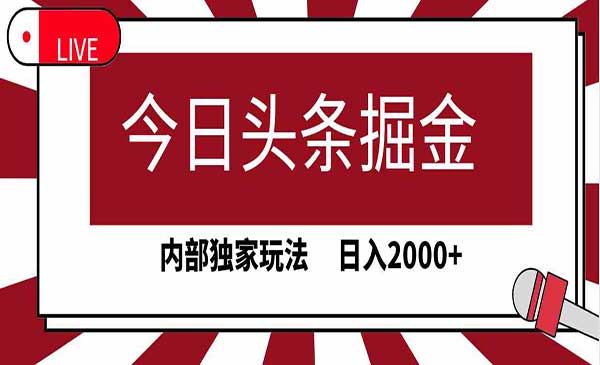 LIVE

今日头条掘金

内部独家玩法 日入2000+